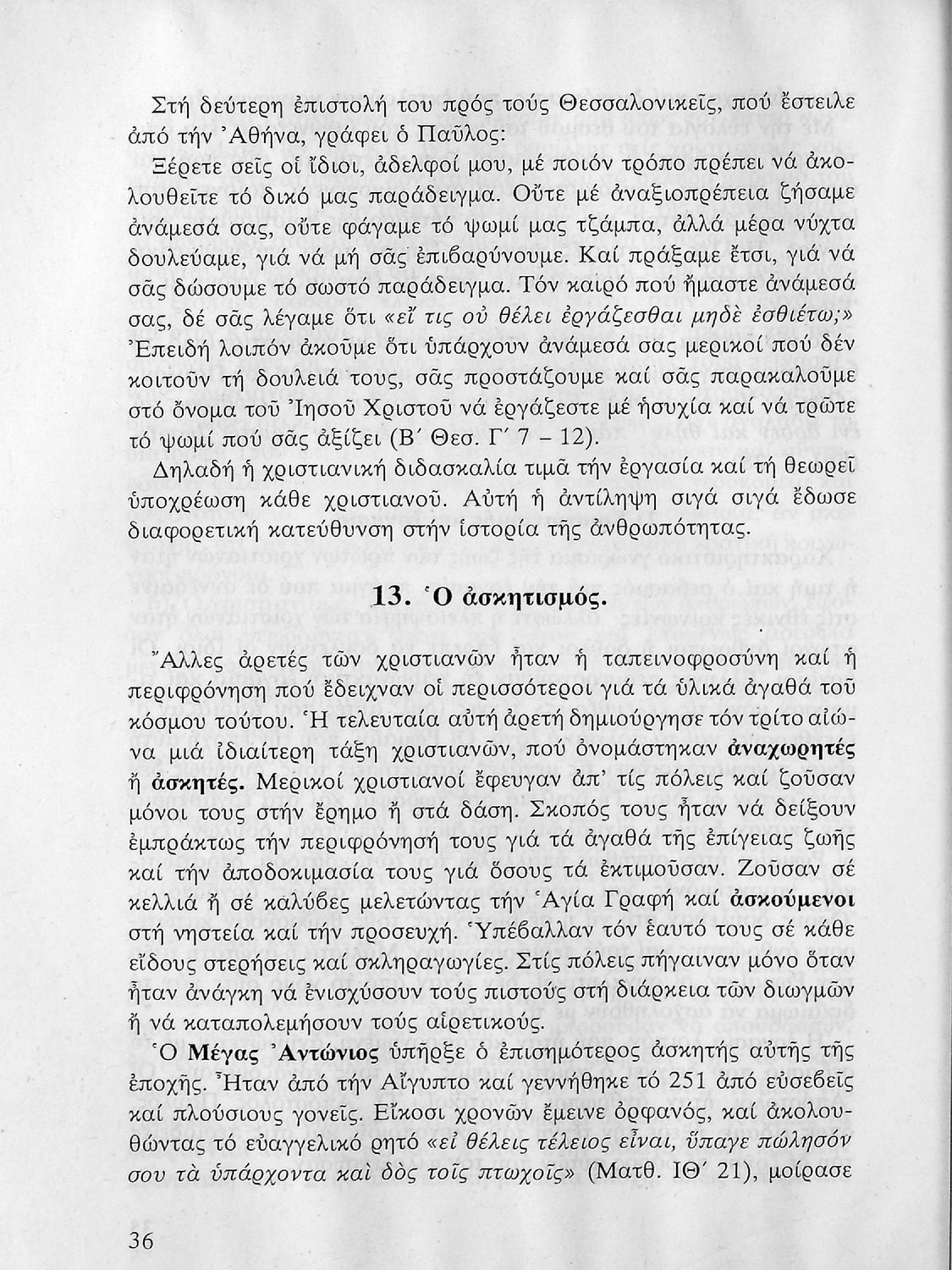 Στή δεύτερη ἐπιστολή του πρός τούς Θεσσαλονικεῖς, πού ἔστειλε ἀπό τήν Ἀθήνα, γράφει ὁ Παῦλος:

Ξέρετε σεῖς οἱ ἴδιοι, ἀδελφοί μου, μέ ποιόν τρόπο πρέπει νά ἀκολουθεῖτε τό δικό μας παράδειγμα. Οὔτε μέ ἀναξιοπρέπεια ζήσαμε ἀνάμεσά σας, οὔτε φάγαμε τό ψωμί μας τζάμπα, ἀλλά μέρα νύχτα δουλεύαμε, γιά νά μή σᾶς ἐπιβαρύνουμε. Καί πράξαμε ἔτσι, γιά νά σᾶς δώσουμε τό σωστό παράδειγμα. Τόν καιρό πού ἤμαστε ἀνάμεσά σας, δέ σᾶς λέγαμε ὅτι «εἴ τις οὐ θέλει ἐργάζεσθαι μηδὲ ἐσθιέτω;» Ἐπειδή λοιπόν ἀκοῦμε ὅτι ὑπάρχουν ἀνάμεσά σας μερικοί πού δέν κοιτοῦν τή δουλειά τους, σᾶς προστάζουμε καί σᾶς παρακαλοῦμε στό ὄνομα τοῦ Ἰησοῦ Χριστοῦ νά ἐργάζεστε μέ ἡσυχία καί νά τρῶτε τό ψωμί πού σᾶς ἀξίζει (Β΄ Θεσ. Γ΄ 7 – 12).

Δηλαδή ἡ χριστιανική διδασκαλία τιμᾶ τήν ἐργασία καί τή θεωρεῖ ὑποχρέωση κάθε χριστιανοῦ. Αὐτή ἡ ἀντίληψη σιγά σιγά ἔδωσε διαφορετική κατεύθυνση στήν ἱστορία τῆς ἀνθρωπότητας.

13. Ὁ ἀσκητισμός.

Ἄλλες ἀρετές τῶν χριστιανῶν ἦταν ἡ ταπεινοφροσύνη καί ἡ περιφρόνηση πού ἔδειχναν οἱ περισσότεροι γιά τά ὑλικά ἀγαθά τοῦ κόσμου τούτου. Ἡ τελευταία αὐτή ἀρετή δημιούργησε τόν τρίτο αἰώνα μιά ἰδιαίτερη τάξη χριστιανῶν, πού ὀνομάστηκαν ἀναχωρητές ἤ ἀσκητές. Μερικοί χριστιανοί ἔφευγαν ἀπ' τίς πόλεις καί ζοῦσαν μόνοι τους στήν ἔρημο ἤ στά δάση. Σκοπός τους ἦταν νά δείξουν ἐμπράκτως τήν περιφρόνησή τους γιά τά ἀγαθά τῆς ἐπίγειας ζωῆς καί τήν ἀποδοκιμασία τους γιά ὅσους τά ἐκτιμοῦσαν. Ζοῦσαν σέ κελλιά ἤ σέ καλύβες μελετώντας τήν Ἁγία Γραφή καί ἀσκούμενοι στή νηστεία καί τήν προσευχή. Ὑπέβαλλαν τόν ἑαυτό τους σέ κάθε εἴδους στερήσεις καί σκληραγωγίες. Στίς πόλεις πήγαιναν μόνο ὅταν ἦταν ἀνάγκη νά ἐνισχύσουν τούς πιστούς στή διάρκεια τῶν διωγμῶν ἤ νά καταπολεμήσουν τούς αἱρετικούς.

Ὁ Μέγας Ἀντώνιος ὑπῆρξε ὁ ἐπισημότερος ἀσκητής αὐτῆς τῆς ἐποχῆς. Ἦταν ἀπό τήν Αἴγυπτο καί γεννήθηκε τό 251 ἀπό εὐσεβεῖς καί πλούσιους γονεῖς. Εἴκοσι χρονῶν ἔμεινε ὀρφανός, καί ἀκολουθώντας τό εὐαγγελικό ρητό «εἰ θέλεις τέλειος εἶναι, ὕπαγε πώλησόν σου τὰ ὑπάρχοντα καὶ δὸς τοῖς πτωχοῖς» (Ματθ. ΙΘ΄ 21), μοίρασε

36